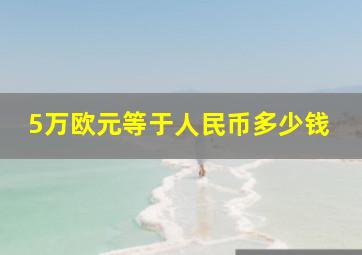 5万欧元等于人民币多少钱